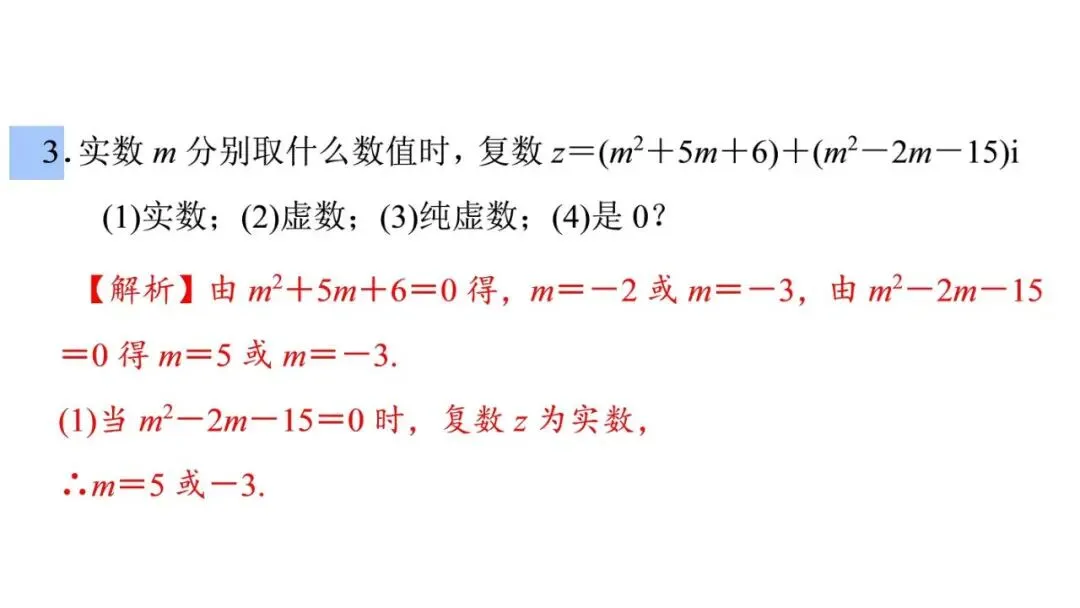 3. 实数 $m$ 分别取什么数值时，复数 $z=(m^2+5m+6)+(m^2-2m-15)i$

(1)实数；(2)虚数；(3)纯虚数；(4)是 0？

【解析】由 $m^2+5m+6=0$ 得，$m=-2$ 或 $m=-3$，由 $m^2-2m-15=0$ 得 $m=5$ 或 $m=-3$.

(1)当 $m^2-2m-15=0$ 时，复数 $z$ 为实数，

$\therefore m=5$ 或 $-3$.